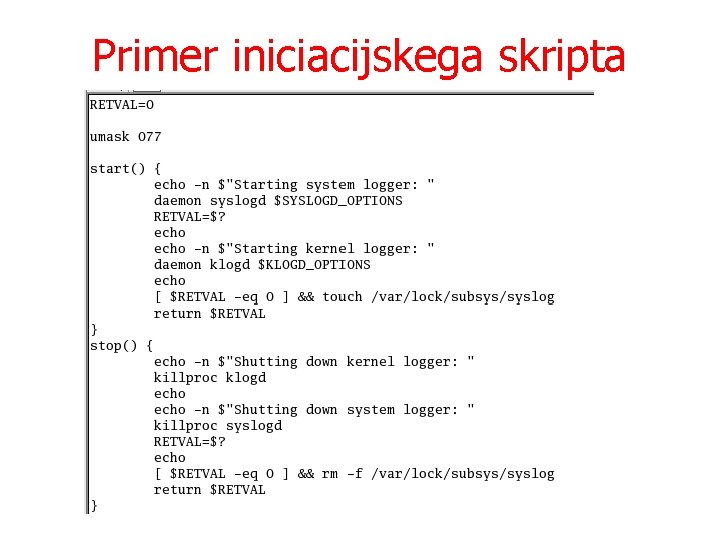 Primer iniciacijskega skripta

RETVAL=0

umask 077

start() {
        echo -n $"Starting system logger: "
        daemon syslogd $SYSLOGD_OPTIONS
        RETVAL=$?
        echo
        echo -n $"Starting kernel logger: "
        daemon klogd $KLOGD_OPTIONS
        echo
        [ $RETVAL -eq 0 ] && touch /var/lock/subsys/syslog
        return $RETVAL
}
stop() {
        echo -n $"Shutting down kernel logger: "
        killproc klogd
        echo
        echo -n $"Shutting down system logger: "
        killproc syslogd
        RETVAL=$?
        echo
        [ $RETVAL -eq 0 ] && rm -f /var/lock/subsys/syslog
        return $RETVAL
}